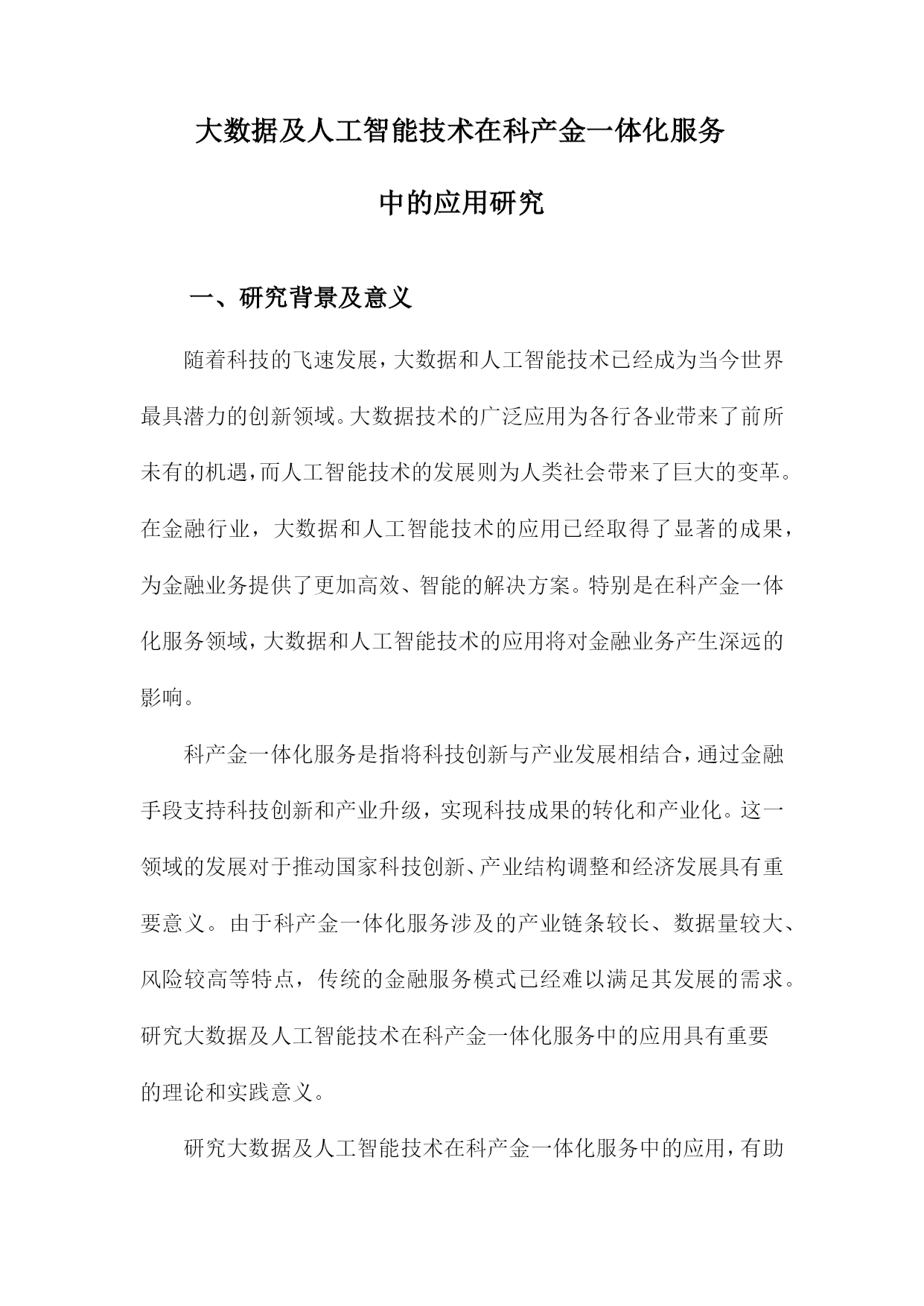 大数据及人工智能技术在科产金一体化服务中的应用研究

一、研究背景及意义

随着科技的飞速发展，大数据和人工智能技术已经成为当今世界最具潜力的创新领域。大数据技术的广泛应用为各行各业带来了前所未有的机遇，而人工智能技术的发展则为人类社会带来了巨大的变革。在金融行业，大数据和人工智能技术的应用已经取得了显著的成果，为金融业务提供了更加高效、智能的解决方案。特别是在科产金一体化服务领域，大数据和人工智能技术的应用将对金融业务产生深远的影响。

科产金一体化服务是指将科技创新与产业发展相结合，通过金融手段支持科技创新和产业升级，实现科技成果的转化和产业化。这一领域的发展对于推动国家科技创新、产业结构调整和经济发展具有重要意义。由于科产金一体化服务涉及的产业链条较长、数据量较大、风险较高等特点，传统的金融服务模式已经难以满足其发展的需求。研究大数据及人工智能技术在科产金一体化服务中的应用具有重要的理论和实践意义。

研究大数据及人工智能技术在科产金一体化服务中的应用，有助